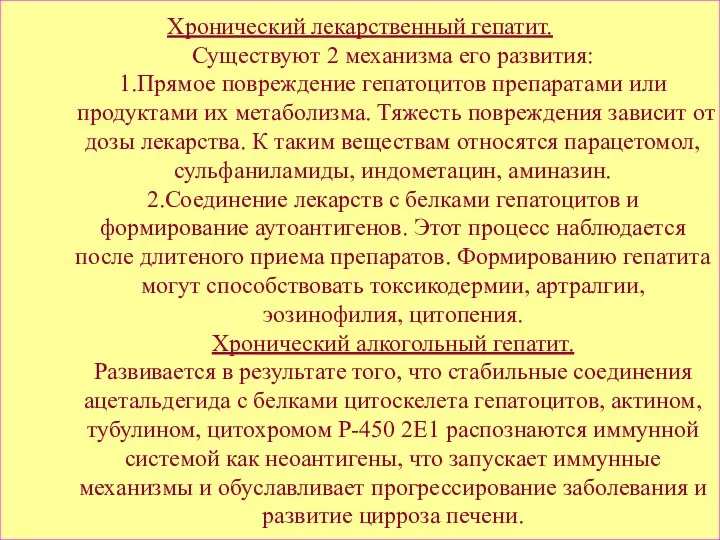 Хронический лекарственный гепатит.
Существуют 2 механизма его развития:
1.Прямое повреждение гепатоцитов препаратами или продуктами их метаболизма. Тяжесть повреждения зависит от дозы лекарства. К таким веществам относятся парацетомол, сульфаниламиды, индометацин, аминазин.
2.Соединение лекарств с белками гепатоцитов и формирование аутоантигенов. Этот процесс наблюдается после длитеного приема препаратов. Формированию гепатита могут способствовать токсикодермии, артралгии, эозинофилия, цитопения.
Хронический алкогольный гепатит.
Развивается в результате того, что стабильные соединения ацетальдегида с белками цитоскелета гепатоцитов, актином, тубулином, цитохромом Р-450 2Е1 распознаются иммунной системой как неоантигены, что запускает иммунные механизмы и обуславливает прогрессирование заболевания и развитие цирроза печени.